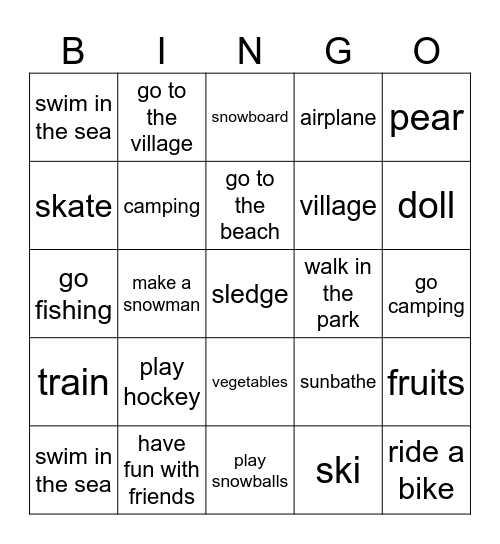 | B | I | N | G | O |
|---|---|---|---|---|
| swim in the sea | go to the village | snowboard | airplane | pear |
| skate | camping | go to the beach | village | doll |
| go fishing | make a snowman | sledge | walk in the park | go camping |
| train | play hockey | vegetables | sunbathe | fruits |
| swim in the sea | have fun with friends | play snowballs | ski | ride a bike |